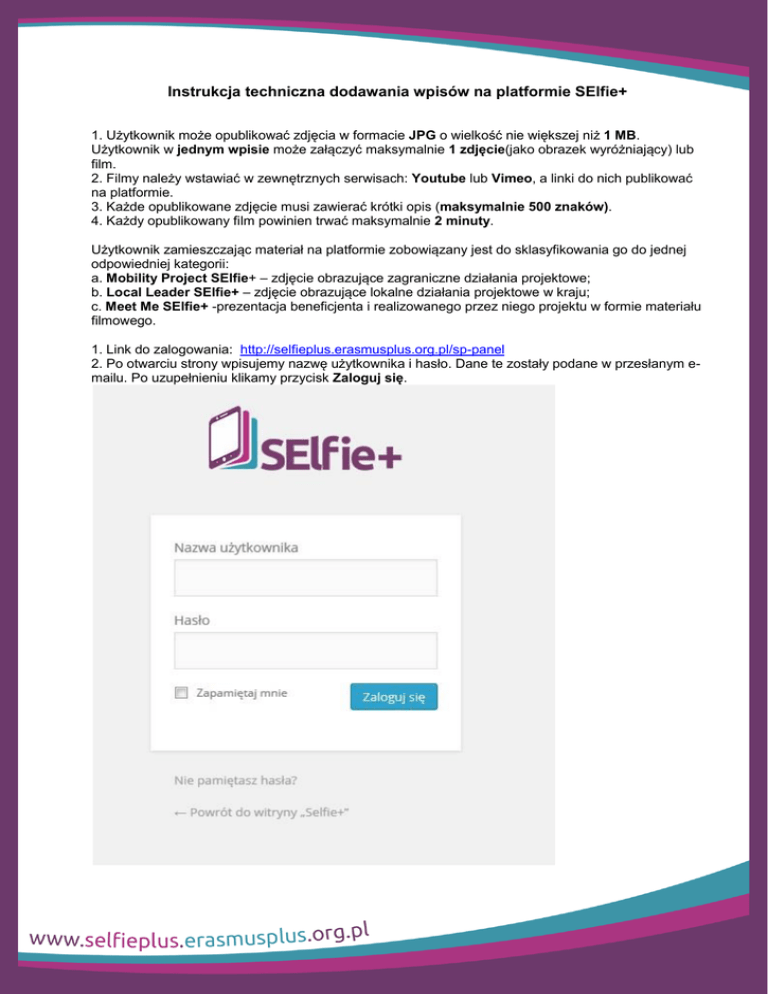 Instrukcja techniczna dodawania wpisów na platformie SElfie+

1. Użytkownik może opublikować zdjęcia w formacie JPG o wielkość nie większej niż 1 MB. Użytkownik w jednym wpisie może załączyć maksymalnie 1 zdjęcie(jako obrazek wyróżniający) lub film.
2. Filmy należy wstawiać w zewnętrznych serwisach: Youtube lub Vimeo, a linki do nich publikować na platformie.
3. Każde opublikowane zdjęcie musi zawierać krótki opis (maksymalnie 500 znaków).
4. Każdy opublikowany film powinien trwać maksymalnie 2 minuty.

Użytkownik zamieszczając materiał na platformie zobowiązany jest do sklasyfikowania go do jednej odpowiedniej kategorii:
a. Mobility Project SElfie+ – zdjęcie obrazujące zagraniczne działania projektowe;
b. Local Leader SElfie+ – zdjęcie obrazujące lokalne działania projektowe w kraju;
c. Meet Me SElfie+ -prezentacja beneficjenta i realizowanego przez niego projektu w formie materiału filmowego.

1. Link do zalogowania: http://selfieplus.erasmusplus.org.pl/sp-panel
2. Po otwarciu strony wpisujemy nazwę użytkownika i hasło. Dane te zostały podane w przesłanym e-mailu. Po uzupełnieniu klikamy przycisk Zaloguj się.

SElfie+

Nazwa użytkownika

Hasło

Zapamiętaj mnie

Zaloguj się

Nie pamiętasz hasła?

← Powrót do witryny „Selfie+"

www.selfieplus.erasmusplus.org.pl